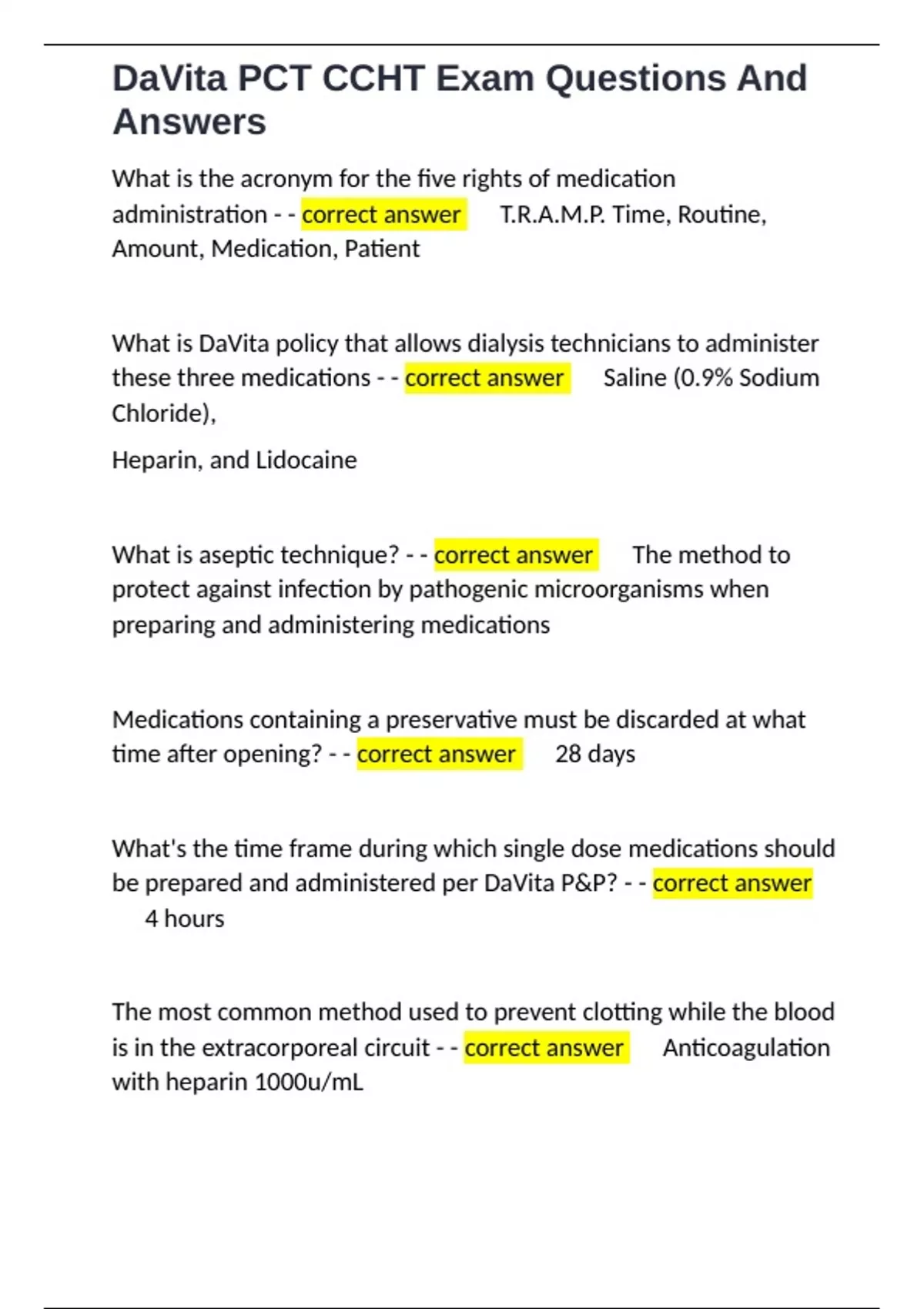 DaVita PCT CCHT Exam Questions And Answers

What is the acronym for the five rights of medication administration - - correct answer T.R.A.M.P. Time, Routine, Amount, Medication, Patient

What is DaVita policy that allows dialysis technicians to administer these three medications - - correct answer Saline (0.9% Sodium Chloride),

Heparin, and Lidocaine

What is aseptic technique? - - correct answer The method to protect against infection by pathogenic microorganisms when preparing and administering medications

Medications containing a preservative must be discarded at what time after opening? - - correct answer 28 days

What's the time frame during which single dose medications should be prepared and administered per DaVita P&P? - - correct answer 4 hours

The most common method used to prevent clotting while the blood is in the extracorporeal circuit - - correct answer Anticoagulation with heparin 1000u/mL